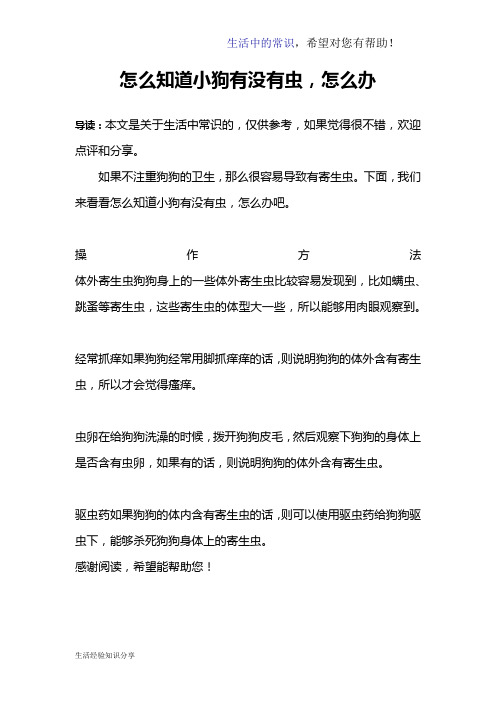 生活中的常识，希望对您有帮助！

怎么知道小狗有没有虫，怎么办

导读：本文是关于生活中常识的，仅供参考，如果觉得很不错，欢迎点评和分享。

如果不注重狗狗的卫生，那么很容易导致有寄生虫。下面，我们来看看怎么知道小狗有没有虫，怎么办吧。

操作方法
体外寄生虫狗狗身上的一些体外寄生虫比较容易发现到，比如螨虫、跳蚤等寄生虫，这些寄生虫的体型大一些，所以能够用肉眼观察到。

经常抓痒如果狗狗经常用脚抓痒痒的话，则说明狗狗的体外含有寄生虫，所以才会觉得瘙痒。

虫卵在给狗狗洗澡的时候，拨开狗狗皮毛，然后观察下狗狗的身体上是否含有虫卵，如果有的话，则说明狗狗的体外含有寄生虫。

驱虫药如果狗狗的体内含有寄生虫的话，则可以使用驱虫药给狗狗驱虫下，能够杀死狗狗身体上的寄生虫。
感谢阅读，希望能帮助您！

生活经验知识分享